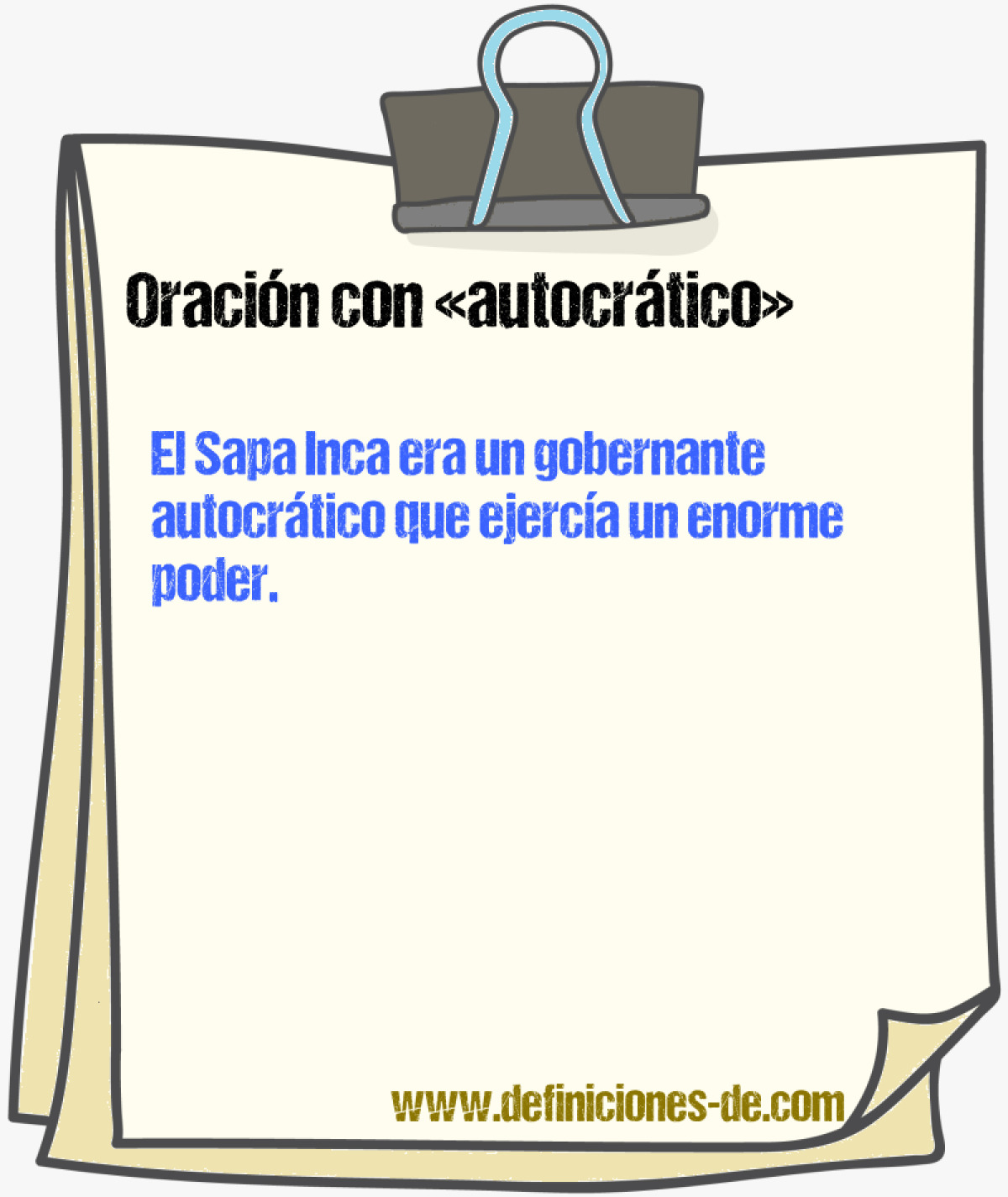 Oración con «autocrático»

El Sapa Inca era un gobernante autocrático que ejercía un enorme poder.

www.definiciones-de.com